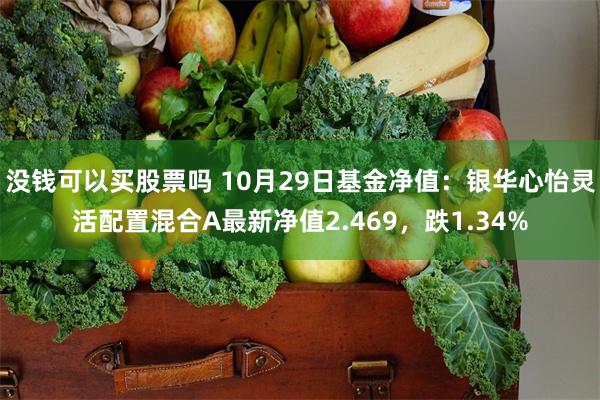 没钱可以买股票吗 10月29日基金净值：银华心怡灵活配置混合A最新净值2.469，跌1.34%